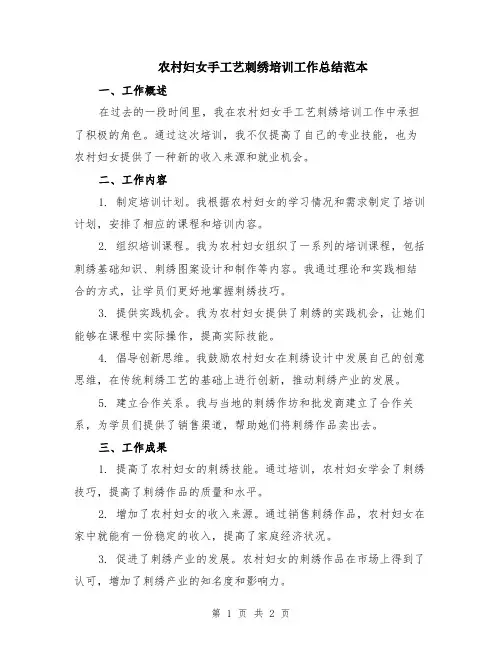 农村妇女手工艺刺绣培训工作总结范本

一、工作概述

在过去的一段时间里，我在农村妇女手工艺刺绣培训工作中承担了积极的角色。通过这次培训，我不仅提高了自己的专业技能，也为农村妇女提供了一种新的收入来源和就业机会。

二、工作内容

1. 制定培训计划。我根据农村妇女的学习情况和需求制定了培训计划，安排了相应的课程和培训内容。

2. 组织培训课程。我为农村妇女组织了一系列的培训课程，包括刺绣基础知识、刺绣图案设计和制作等内容。我通过理论和实践相结合的方式，让学员们更好地掌握刺绣技巧。

3. 提供实践机会。我为农村妇女提供了刺绣的实践机会，让她们能够在课程中实际操作，提高实际技能。

4. 倡导创新思维。我鼓励农村妇女在刺绣设计中发展自己的创意思维，在传统刺绣工艺的基础上进行创新，推动刺绣产业的发展。

5. 建立合作关系。我与当地的刺绣作坊和批发商建立了合作关系，为学员们提供了销售渠道，帮助她们将刺绣作品卖出去。

三、工作成果

1. 提高了农村妇女的刺绣技能。通过培训，农村妇女学会了刺绣技巧，提高了刺绣作品的质量和水平。

2. 增加了农村妇女的收入来源。通过销售刺绣作品，农村妇女在家中就能有一份稳定的收入，提高了家庭经济状况。

3. 促进了刺绣产业的发展。农村妇女的刺绣作品在市场上得到了认可，增加了刺绣产业的知名度和影响力。

第 1 页 共 2 页